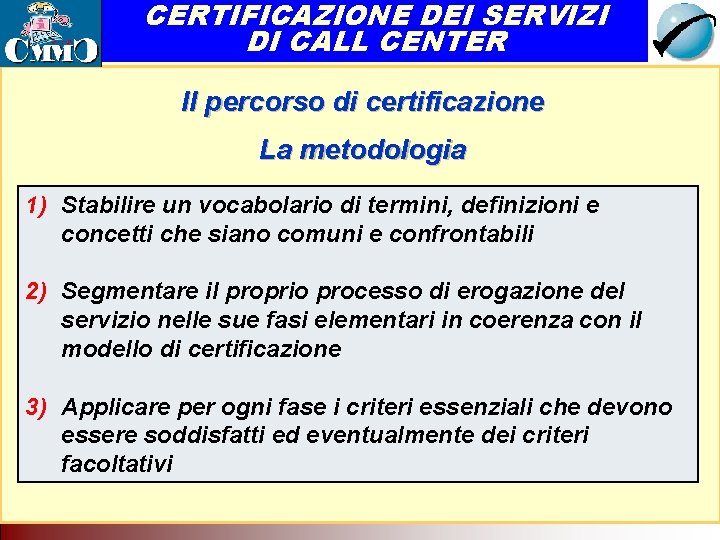 CMMC

CERTIFICAZIONE DEI SERVIZI
DI CALL CENTER

Il percorso di certificazione

La metodologia

1) Stabilire un vocabolario di termini, definizioni e concetti che siano comuni e confrontabili

2) Segmentare il proprio processo di erogazione del servizio nelle sue fasi elementari in coerenza con il modello di certificazione

3) Applicare per ogni fase i criteri essenziali che devono essere soddisfatti ed eventualmente dei criteri facoltativi